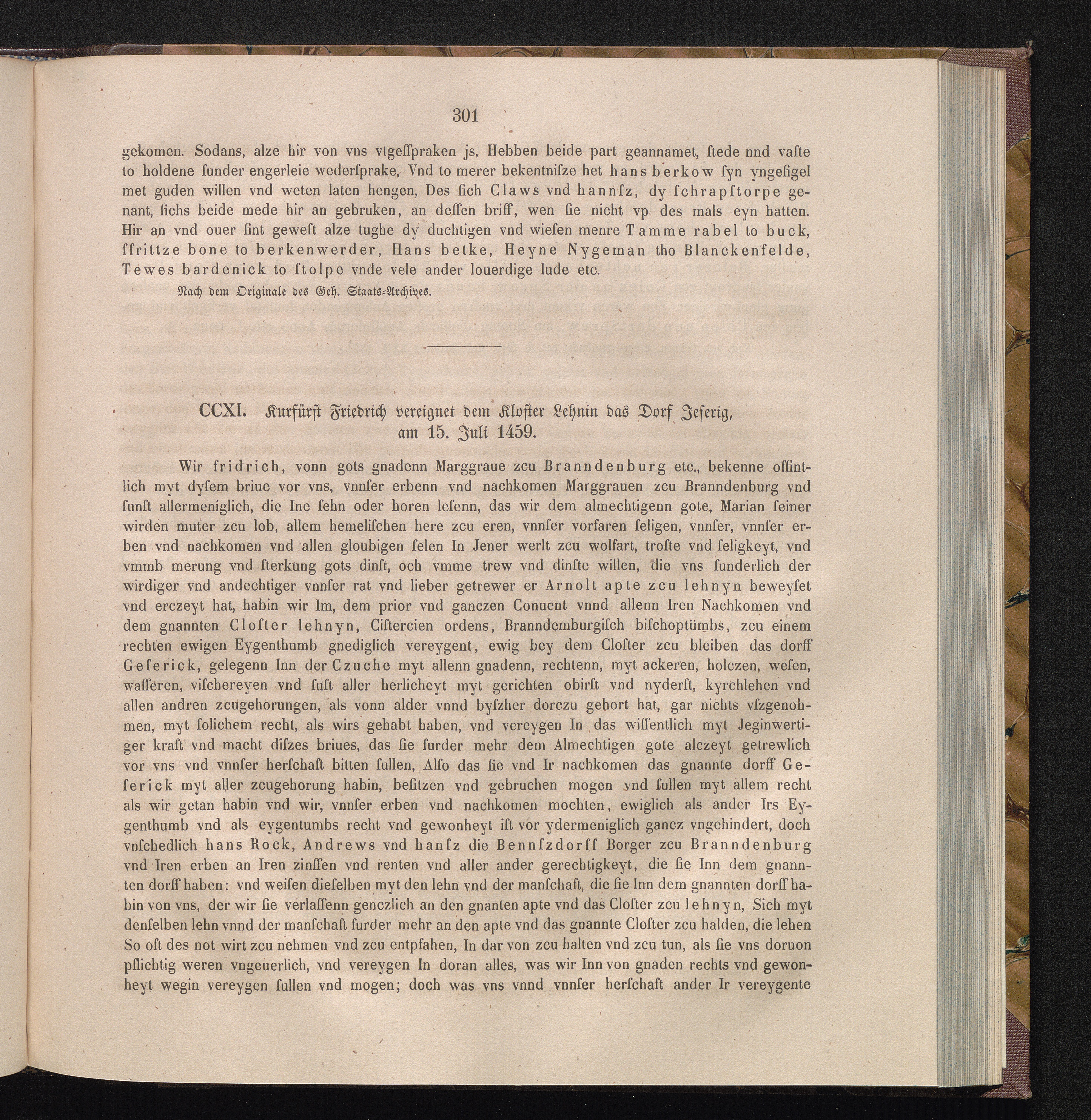 301

gekomen. Sodans, alze hir von vns vtgeſſpraken js, Hebben beide part geannamet, ſtede nnd vaſte to holdene ſunder engerleie wederſprake, Vnd to merer bekentniſze het hans berkow ſyn yngeſigel met guden willen vnd weten laten hengen, Des ſich Claws vnd hannſz, dy ſchrapſtorpe genant, ſichs beide mede hir an gebruken, an deſſen briff, wen ſie nicht vp des mals eyn hatten. Hir an vnd ouer ſint geweſt alze tughe dy duchtigen vnd wieſen menre Tamme rabel to buck, ffrittze bone to berkenwerder, Hans betke, Heyne Nygeman tho Blanckenfelde, Tewes bardenick to ſtolpe vnde vele ander louerdige lude etc.

Nach dem Originale des Geh. Staats-Archives.

CCXI. Kurfürst Friedrich vereignet dem Kloster Lehnin das Dorf Jeserig, am 15. Juli 1459.

Wir fridrich, vonn gots gnadenn Marggraue zcu Branndenburg etc., bekenne offintlich myt dyſem briue vor vns, vnnſer erbenn vnd nachkomen Marggrauen zcu Branndenburg vnd ſunſt allermeniglich, die Ine ſehn oder horen leſenn, das wir dem almechtigenn gote, Marian ſeiner wirden muter zcu lob, allem hemeliſchen here zcu eren, vnnſer vorfaren ſeligen, vnnſer, vnnſer erben vnd nachkomen vnd allen gloubigen ſelen In Jener werlt zcu wolfart, troſte vnd ſeligkeyt, vnd vmmb merung vnd ſterkung gots dinſt, och vmme trew vnd dinſte willen, die vns ſunderlich der wirdiger vnd andechtiger vnnſer rat vnd lieber getrewer er Arnolt apte zcu lehnyn beweyſet vnd erczeyt hat, habin wir Im, dem prior vnd ganczen Conuent vnnd allenn Iren Nachkomen vnd dem gnannten Cloſter lehnyn, Ciſtercien ordens, Branndemburgiſch biſchoptümbs, zcu einem rechten ewigen Eygenthumb gnediglich vereygent, ewig bey dem Cloſter zcu bleiben das dorff Geſerick, gelegenn Inn der Czuche myt allenn gnadenn, rechtenn, myt ackeren, holczen, weſen, waſſeren, viſchereyen vnd ſuſt aller herlicheyt myt gerichten obirſt vnd nyderſt, kyrchlehen vnd allen andren zcugehorungen, als vonn alder vnnd byſzher dorczu gehort hat, gar nichts vſzgenohmen, myt ſolichem recht, als wirs gehabt haben, vnd vereygen In das wiſſentlich myt Jeginwertiger kraft vnd macht diſzes briues, das ſie furder mehr dem Almechtigen gote alczeyt getrewlich vor vns vnd vnnſer herſchaft bitten ſullen, Alſo das ſie vnd Ir nachkomen das gnannte dorff Geſerick myt aller zcugehorung habin, beſitzen vnd gebruchen mogen vnd ſullen myt allem recht als wir getan habin vnd wir, vnnſer erben vnd nachkomen mochten, ewiglich als ander Irs Eygenthumb vnd als eygentumbs recht vnd gewonheyt iſt vor ydermeniglich gancz vngehindert, doch vnſchedlich hans Rock, Andrews vnd hanſz die Bennſzdorff Borger zcu Branndenburg vnd Iren erben an Iren zinſſen vnd renten vnd aller ander gerechtigkeyt, die ſie Inn dem gnannten dorff haben: vnd weiſen dieſelben myt den lehn vnd der manſchaft, die ſie Inn dem gnannten dorff habin von vns, der wir ſie verlaſſenn genczlich an den gnanten apte vnd das Cloſter zcu lehnyn, Sich myt denſelben lehn vnnd der manſchaft furder mehr an den apte vnd das gnannte Cloſter zcu halden, die lehen So oft des not wirt zcu nehmen vnd zcu entpfahen, In dar von zcu halten vnd zcu tun, als ſie vns doruon pflichtig weren vngeuerlich, vnd vereygen In doran alles, was wir Inn von gnaden rechts vnd gewonheyt wegin vereygen ſullen vnd mogen; doch was vns vnnd vnnſer herſchaft ander Ir vereygente